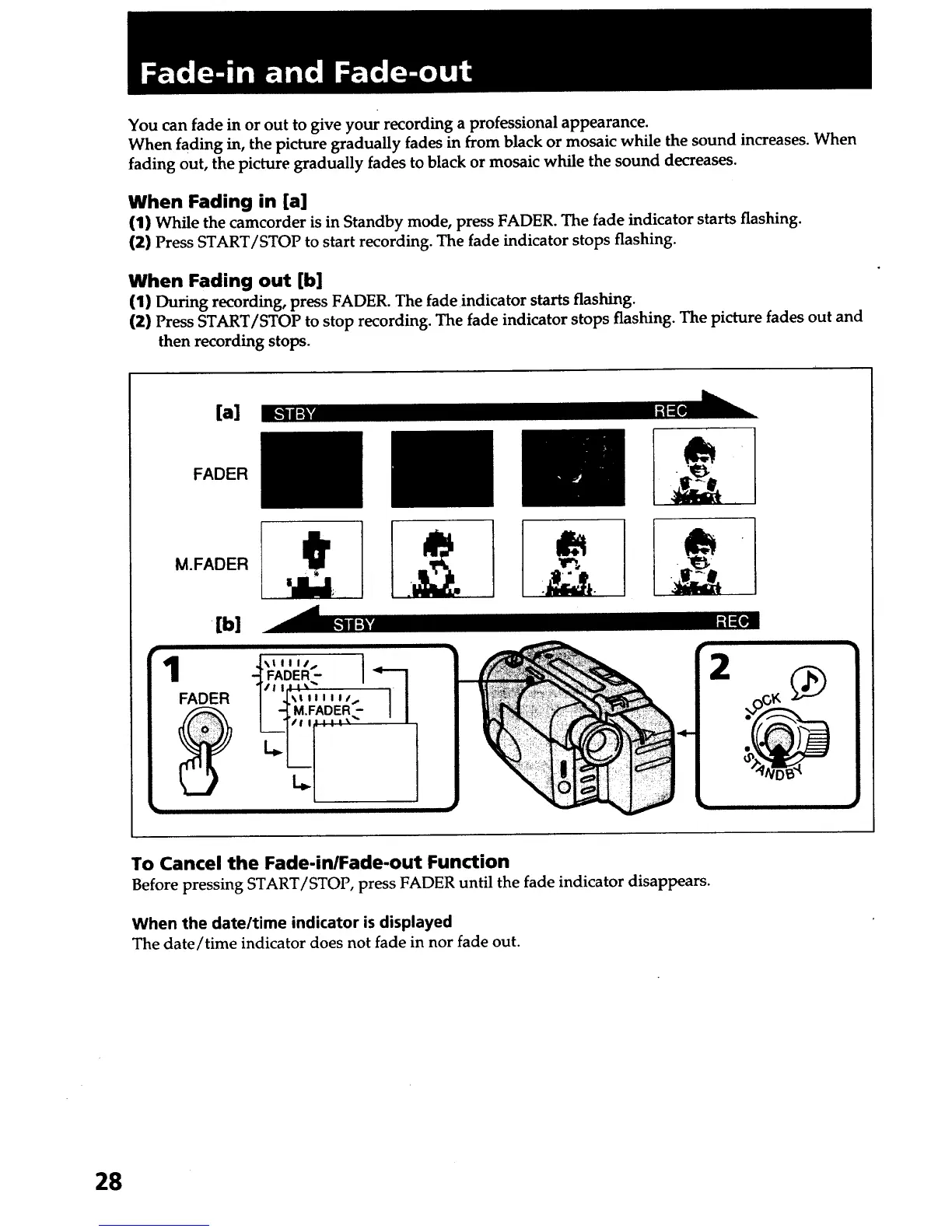 Fade-in and Fade-out

You can fade in or out to give your recording a professional appearance.
When fading in, the picture gradually fades in from black or mosaic while the sound increases. When fading out, the picture gradually fades to black or mosaic while the sound decreases.

When Fading in [a]
(1) While the camcorder is in Standby mode, press FADER. The fade indicator starts flashing.
(2) Press START/STOP to start recording. The fade indicator stops flashing.

When Fading out [b]
(1) During recording, press FADER. The fade indicator starts flashing.
(2) Press START/STOP to stop recording. The fade indicator stops flashing. The picture fades out and then recording stops.

[a] STBY REC

FADER

M.FADER

[b] STBY REC

1

FADER

FADER

M.FADER

2

LOCK

STANDBY

To Cancel the Fade-in/Fade-out Function
Before pressing START/STOP, press FADER until the fade indicator disappears.

When the date/time indicator is displayed
The date/time indicator does not fade in nor fade out.

28